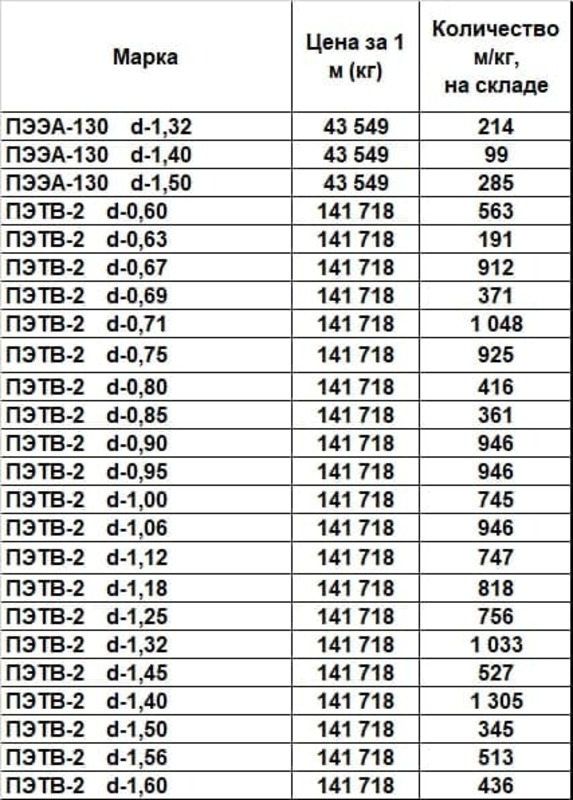 | Марка | Цена за 1 м (кг) | Количество м/кг, на складе |
|---|---|---|
| ПЭЭА-130 d-1,32 | 43 549 | 214 |
| ПЭЭА-130 d-1,40 | 43 549 | 99 |
| ПЭЭА-130 d-1,50 | 43 549 | 285 |
| ПЭТВ-2 d-0,60 | 141 718 | 563 |
| ПЭТВ-2 d-0,63 | 141 718 | 191 |
| ПЭТВ-2 d-0,67 | 141 718 | 912 |
| ПЭТВ-2 d-0,69 | 141 718 | 371 |
| ПЭТВ-2 d-0,71 | 141 718 | 1 048 |
| ПЭТВ-2 d-0,75 | 141 718 | 925 |
| ПЭТВ-2 d-0,80 | 141 718 | 416 |
| ПЭТВ-2 d-0,85 | 141 718 | 361 |
| ПЭТВ-2 d-0,90 | 141 718 | 946 |
| ПЭТВ-2 d-0,95 | 141 718 | 946 |
| ПЭТВ-2 d-1,00 | 141 718 | 745 |
| ПЭТВ-2 d-1,06 | 141 718 | 946 |
| ПЭТВ-2 d-1,12 | 141 718 | 747 |
| ПЭТВ-2 d-1,18 | 141 718 | 818 |
| ПЭТВ-2 d-1,25 | 141 718 | 756 |
| ПЭТВ-2 d-1,32 | 141 718 | 1 033 |
| ПЭТВ-2 d-1,45 | 141 718 | 527 |
| ПЭТВ-2 d-1,40 | 141 718 | 1 305 |
| ПЭТВ-2 d-1,50 | 141 718 | 345 |
| ПЭТВ-2 d-1,56 | 141 718 | 513 |
| ПЭТВ-2 d-1,60 | 141 718 | 436 |